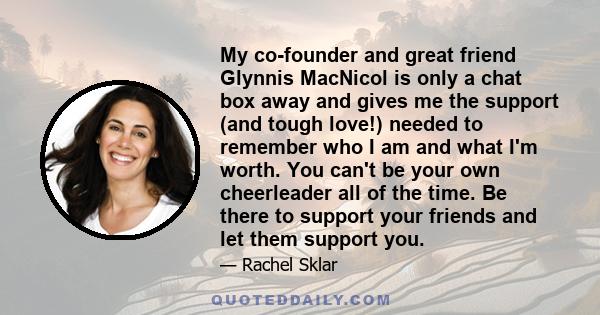 My co-founder and great friend Glynnis MacNicol is only a chat box away and gives me the support (and tough love!) needed to remember who I am and what I'm worth. You can't be your own cheerleader all of the time. Be there to support your friends and let them support you.

— Rachel Sklar

QUOTEDDAILY.COM